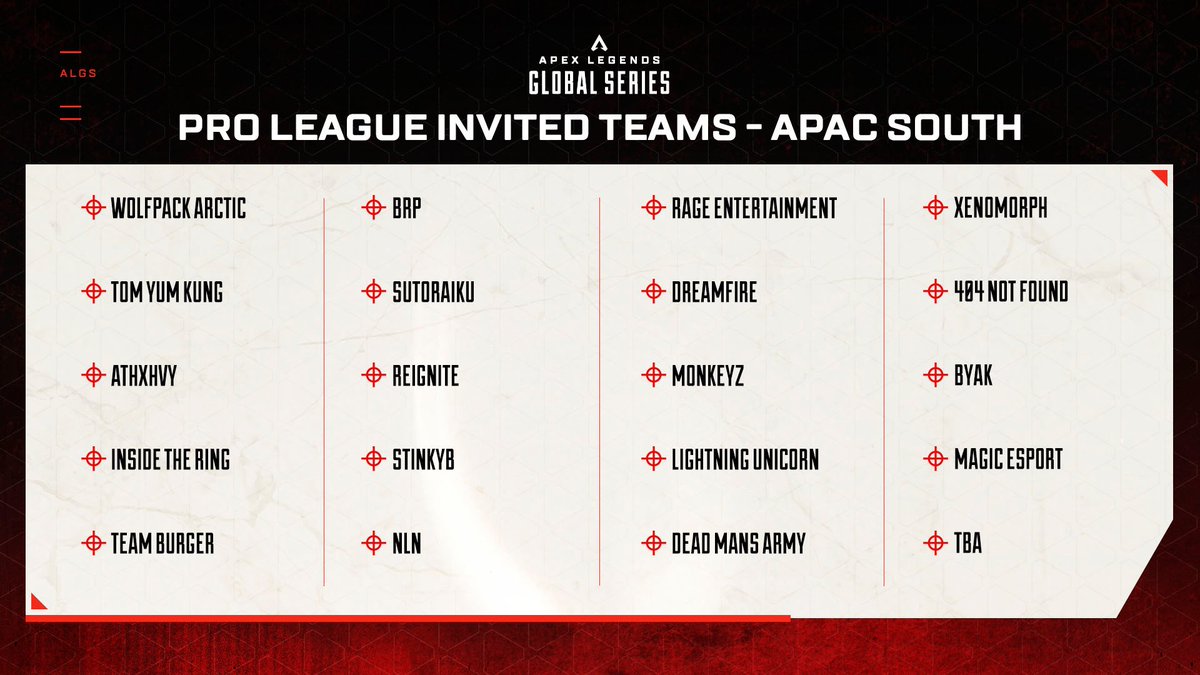 ALGS

APEX LEGENDS
GLOBAL SERIES

PRO LEAGUE INVITED TEAMS - APAC SOUTH

WOLFPACK ARCTIC

TOM YUM KUNG

ATHXHVY

INSIDE THE RING

TEAM BURGER

BRP

SUTORAIKU

REIGNITE

STINKYB

NLN

RAGE ENTERTAINMENT

DREAMFIRE

MONKEYZ

LIGHTNING UNICORN

DEAD MANS ARMY

XENOMORPH

404 NOT FOUND

BYAK

MAGIC ESPORT

TBA